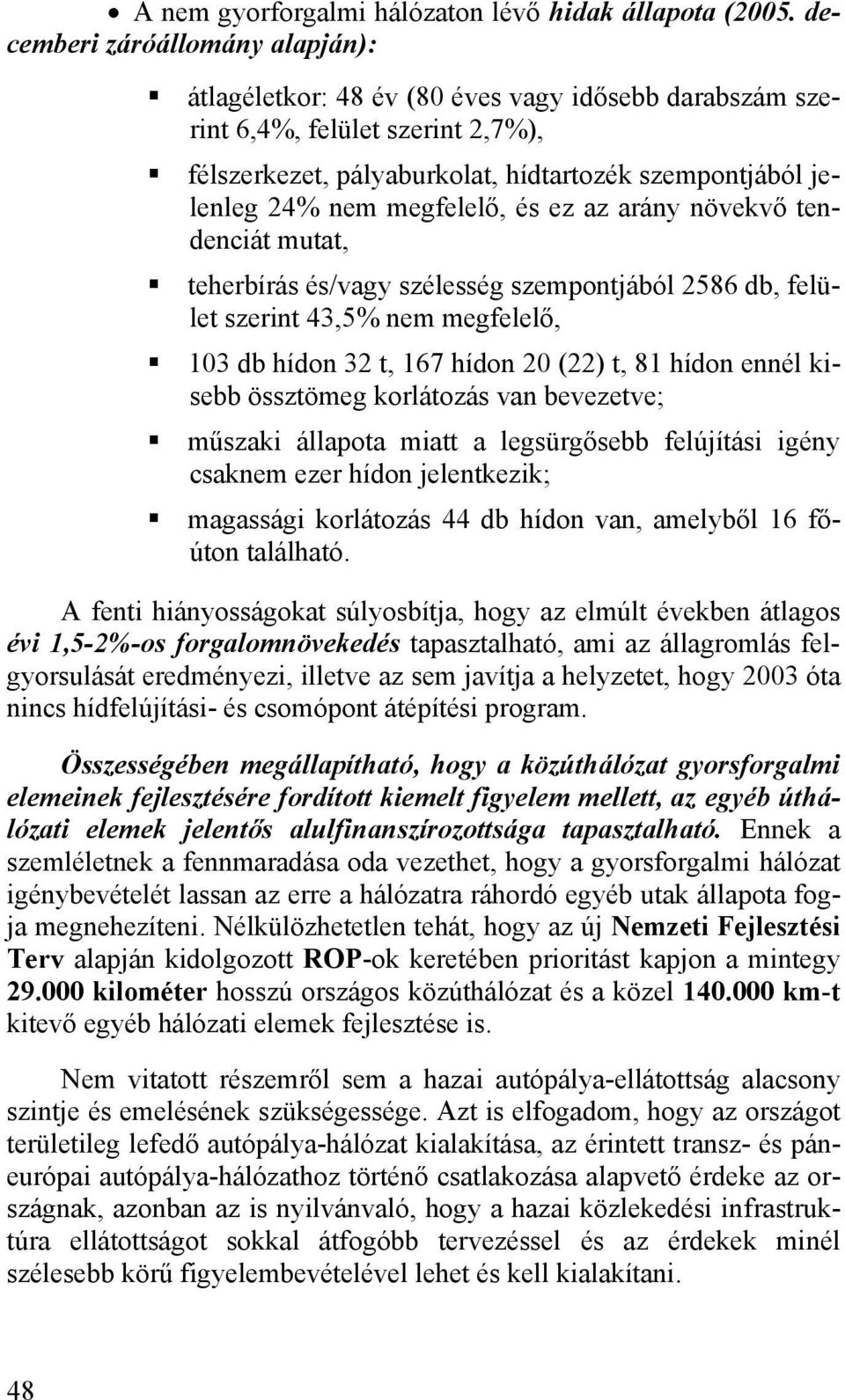 • A nem gyorforgalmi hálózaton lévő hidak állapota (2005. decemberi záróállomány alapján):

▪ átlagéletkor: 48 év (80 éves vagy idősebb darabszám szerint 6,4%, felület szerint 2,7%),

▪ félszerkezet, pályaburkolat, hídtartozék szempontjából jelenleg 24% nem megfelelő, és ez az arány növekvő tendenciát mutat,

▪ teherbírás és/vagy szélesség szempontjából 2586 db, felület szerint 43,5% nem megfelelő,

▪ 103 db hídon 32 t, 167 hídon 20 (22) t, 81 hídon ennél kisebb össztömeg korlátozás van bevezetve;

▪ műszaki állapota miatt a legsürgősebb felújítási igény csaknem ezer hídon jelentkezik;

▪ magassági korlátozás 44 db hídon van, amelyből 16 főúton található.

A fenti hiányosságokat súlyosbítja, hogy az elmúlt években átlagos évi 1,5-2%-os forgalomnövekedés tapasztalható, ami az állagromlás felgyorsulását eredményezi, illetve az sem javítja a helyzetet, hogy 2003 óta nincs hídfelújítási- és csomópont átépítési program.

Összességében megállapítható, hogy a közúthálózat gyorsforgalmi elemeinek fejlesztésére fordított kiemelt figyelem mellett, az egyéb úthálózati elemek jelentős alulfinanszírozottsága tapasztalható. Ennek a szemléletnek a fennmaradása oda vezethet, hogy a gyorsforgalmi hálózat igénybevételét lassan az erre a hálózatra ráhordó egyéb utak állapota fogja megnehezíteni. Nélkülözhetetlen tehát, hogy az új Nemzeti Fejlesztési Terv alapján kidolgozott ROP-ok keretében prioritást kapjon a mintegy 29.000 kilométer hosszú országos közúthálózat és a közel 140.000 km-t kitevő egyéb hálózati elemek fejlesztése is.

Nem vitatott részemről sem a hazai autópálya-ellátottság alacsony szintje és emelésének szükségessége. Azt is elfogadom, hogy az országot területileg lefedő autópálya-hálózat kialakítása, az érintett transz- és páneurópai autópálya-hálózathoz történő csatlakozása alapvető érdeke az országnak, azonban az is nyilvánvaló, hogy a hazai közlekedési infrastruktúra ellátottságot sokkal átfogóbb tervezéssel és az érdekek minél szélesebb körű figyelembevételével lehet és kell kialakítani.

48